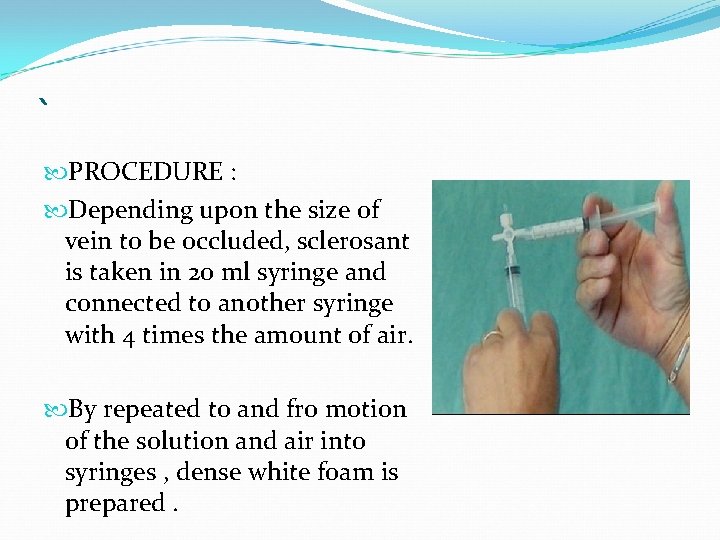 `

PROCEDURE :

Depending upon the size of vein to be occluded, sclerosant is taken in 20 ml syringe and connected to another syringe with 4 times the amount of air.

By repeated to and fro motion of the solution and air into syringes , dense white foam is prepared .